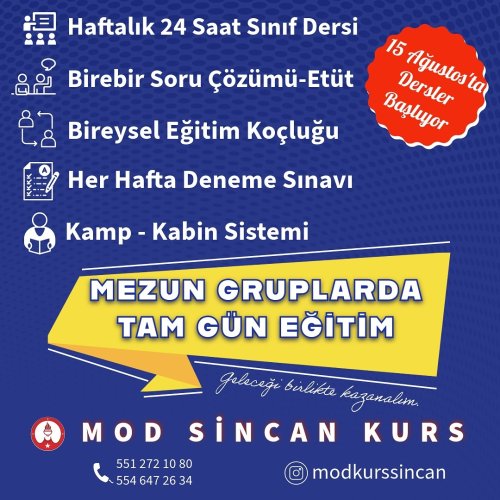 Haftalık 24 Saat Sınıf Dersi

Birebir Soru Çözümü-Etüt

Bireysel Eğitim Koçluğu

Her Hafta Deneme Sınavı

Kamp - Kabin Sistemi

15 Ağustos'ta Dersler Başlıyor

MEZUN GRUPLARDA TAM GÜN EĞİTİM

Geleceği birlikte kazanalım.

MOD SİNCAN KURS

551 272 10 80
554 647 26 34

modkurssincan